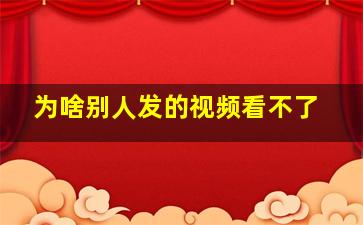 为啥别人发的视频看不了